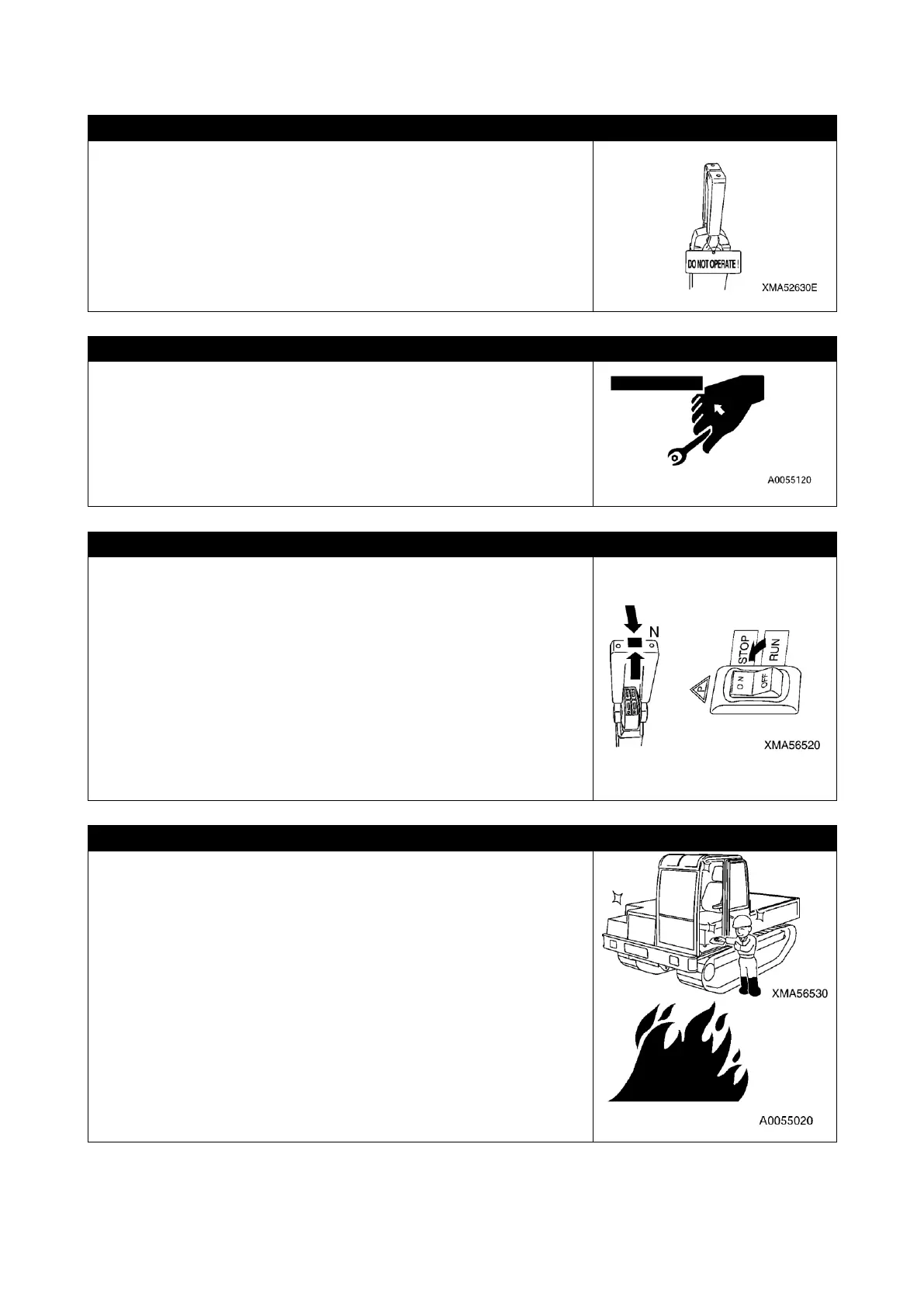 DO NOT OPERATE !

XMA52630E

A0055120

N

STOP

RUN

ON

OFF

P

XMA56520

XMA56530

A0055020